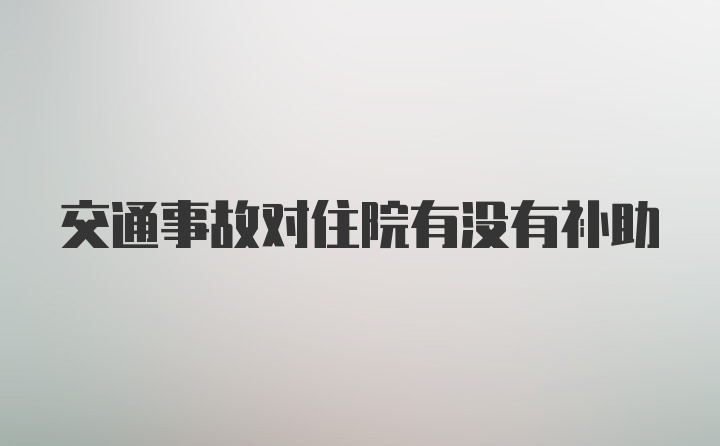 交通事故对住院有没有补助